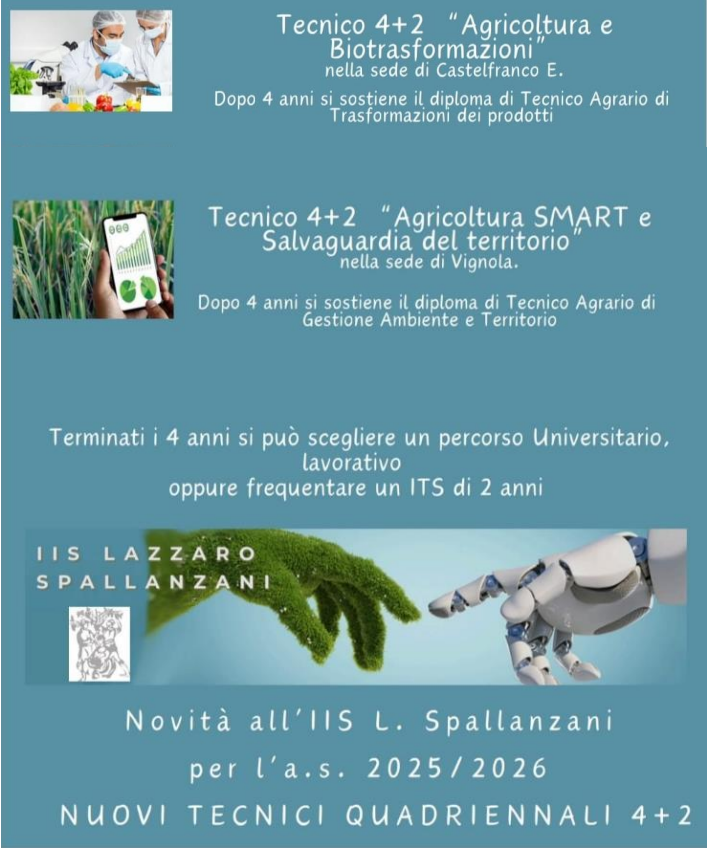 Tecnico 4+2 "Agricoltura e Biotrasformazioni"
nella sede di Castelfranco E.

Dopo 4 anni si sostiene il diploma di Tecnico Agrario di Trasformazioni dei prodotti

Tecnico 4+2 "Agricoltura SMART e Salvaguardia del territorio"
nella sede di Vignola.

Dopo 4 anni si sostiene il diploma di Tecnico Agrario di Gestione Ambiente e Territorio

Terminati i 4 anni si può scegliere un percorso Universitario, lavorativo
oppure frequentare un ITS di 2 anni

IIS LAZZARO SPALLANZANI

Novità all'IIS L. Spallanzani
per l'a.s. 2025/2026
NUOVI TECNICI QUADRIENNALI 4+2